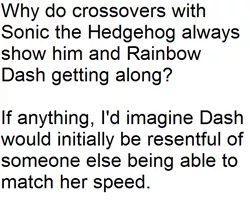 Why do crossovers with Sonic the Hedgehog always show him and Rainbow Dash getting along?

If anything, I'd imagine Dash would initially be resentful of someone else being able to match her speed.